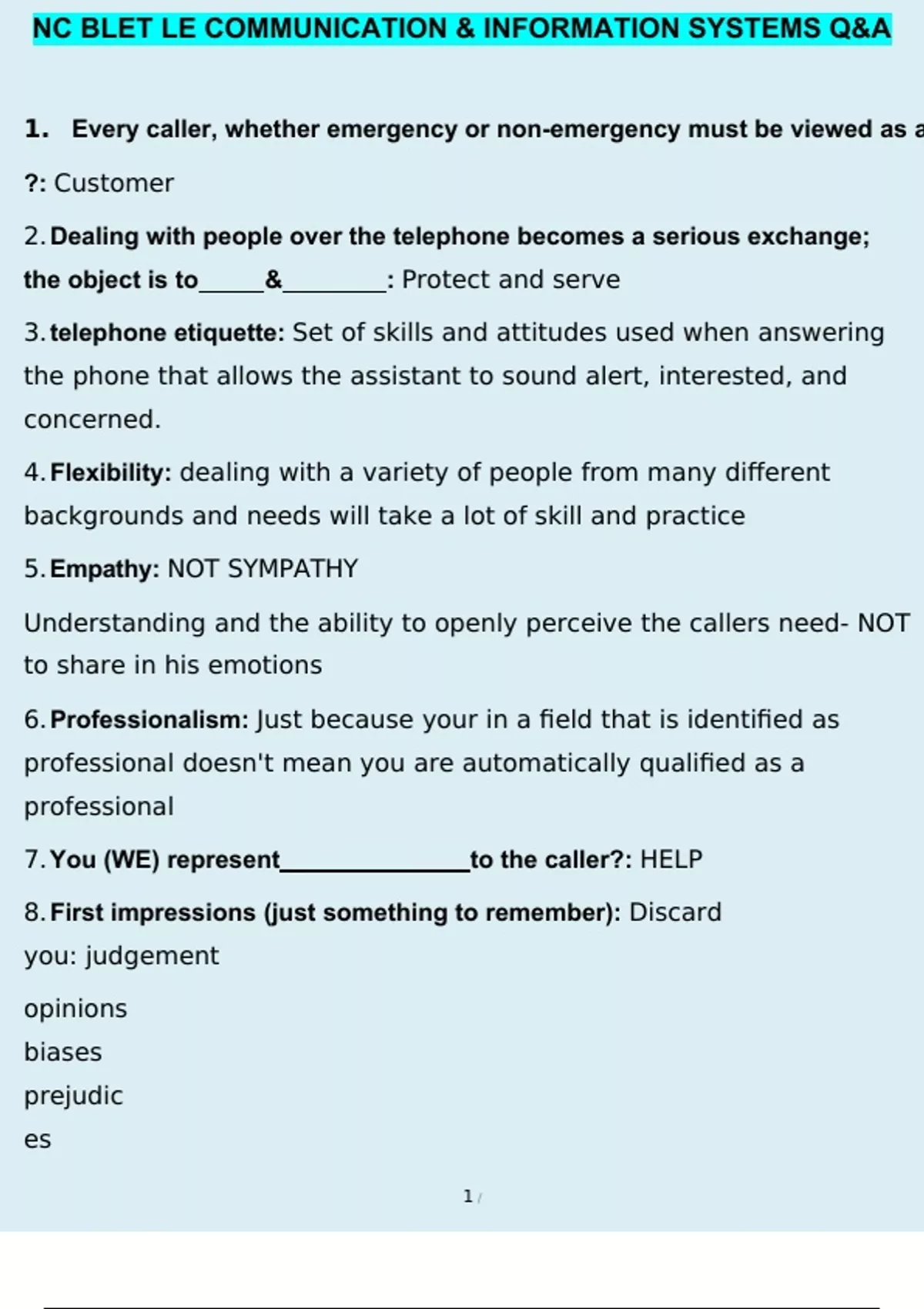 NC BLET LE COMMUNICATION & INFORMATION SYSTEMS Q&A

1. Every caller, whether emergency or non-emergency must be viewed as a

?: Customer

2. Dealing with people over the telephone becomes a serious exchange; the object is to_____&________: Protect and serve

3. telephone etiquette: Set of skills and attitudes used when answering the phone that allows the assistant to sound alert, interested, and concerned.

4. Flexibility: dealing with a variety of people from many different backgrounds and needs will take a lot of skill and practice

5. Empathy: NOT SYMPATHY

Understanding and the ability to openly perceive the callers need- NOT to share in his emotions

6. Professionalism: Just because your in a field that is identified as professional doesn't mean you are automatically qualified as a professional

7. You (WE) represent_______________to the caller?: HELP

8. First impressions (just something to remember): Discard you: judgement

opinions
biases
prejudic
es

1 /